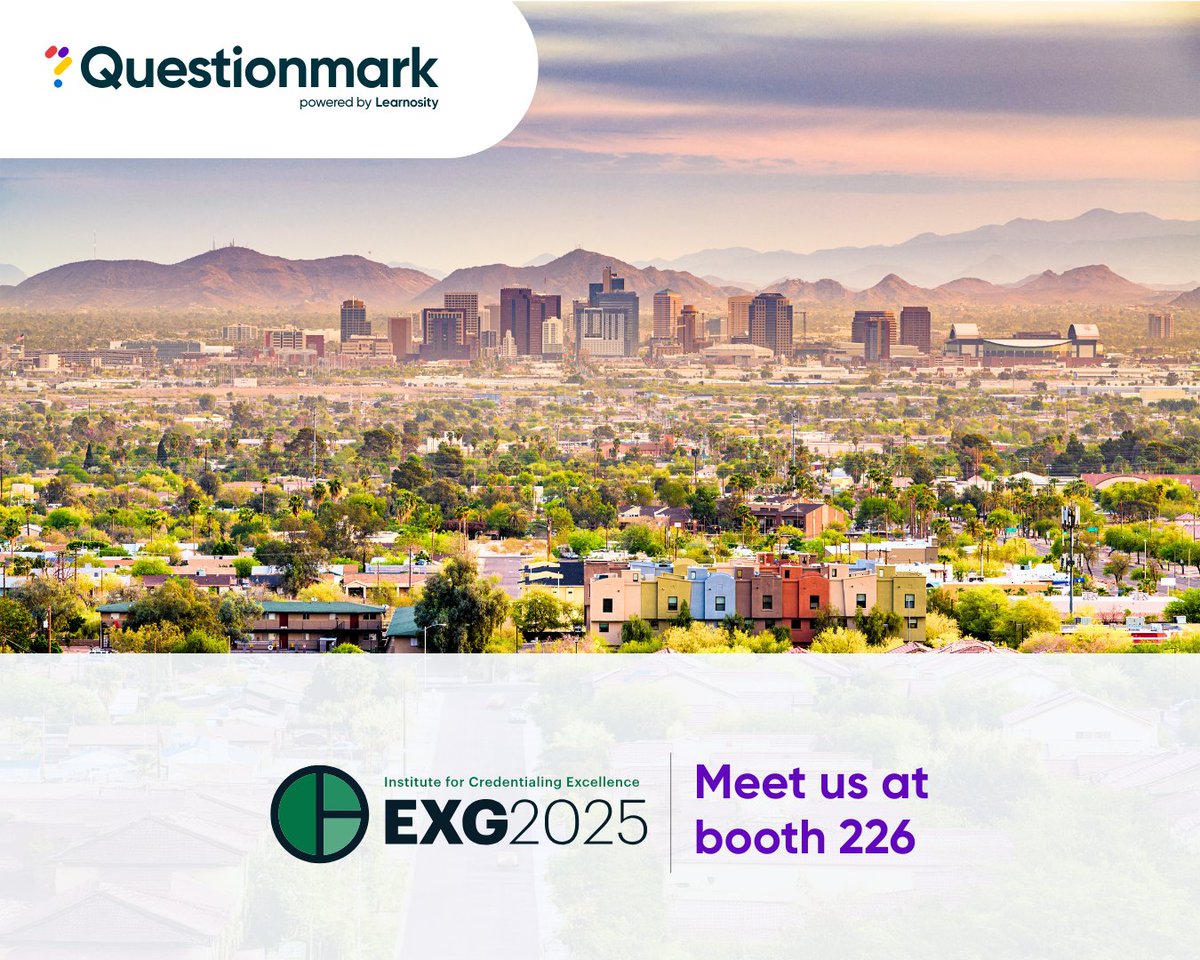 Questionmark
powered by Learnosity

Institute for Credentialing Excellence
EXG2025

Meet us at booth 226